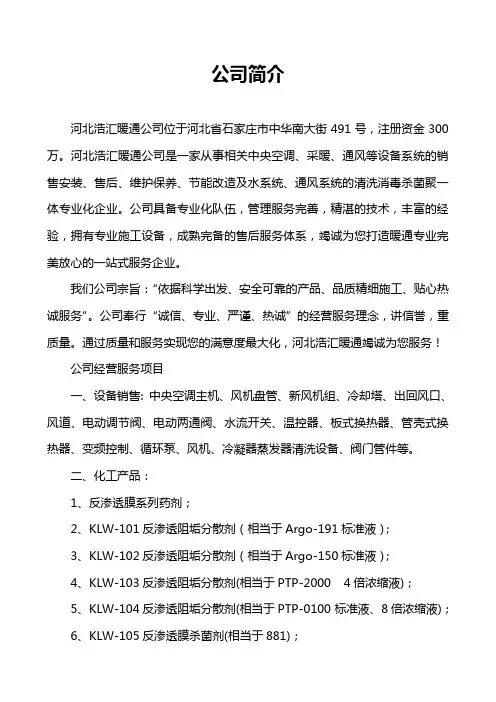 公司简介

河北浩汇暖通公司位于河北省石家庄市中华南大街 491 号，注册资金 300 万。河北浩汇暖通公司是一家从事相关中央空调、采暖、通风等设备系统的销售安装、售后、维护保养、节能改造及水系统、通风系统的清洗消毒杀菌聚一体专业化企业。公司具备专业化队伍，管理服务完善，精湛的技术，丰富的经验，拥有专业施工设备，成熟完备的售后服务体系，竭诚为您打造暖通专业完美放心的一站式服务企业。

我们公司宗旨："依据科学出发、安全可靠的产品、品质精细施工、贴心热诚服务"。公司奉行"诚信、专业、严谨、热诚"的经营服务理念，讲信誉，重质量。通过质量和服务实现您的满意度最大化，河北浩汇暖通竭诚为您服务！

公司经营服务项目

一、设备销售: 中央空调主机、风机盘管、新风机组、冷却塔、出回风口、风道、电动调节阀、电动两通阀、水流开关、温控器、板式换热器、管壳式换热器、变频控制、循环泵、风机、冷凝器蒸发器清洗设备、阀门管件等。

二、化工产品：

1、反渗透膜系列药剂；

2、KLW-101 反渗透阻垢分散剂（相当于 Argo-191 标准液）；

3、KLW-102 反渗透阻垢分散剂（相当于 Argo-150 标准液）；

4、KLW-103 反渗透阻垢分散剂(相当于 PTP-2000 4 倍浓缩液)；

5、KLW-104 反渗透阻垢分散剂(相当于 PTP-0100 标准液、8 倍浓缩液)；

6、KLW-105 反渗透膜杀菌剂(相当于 881)；